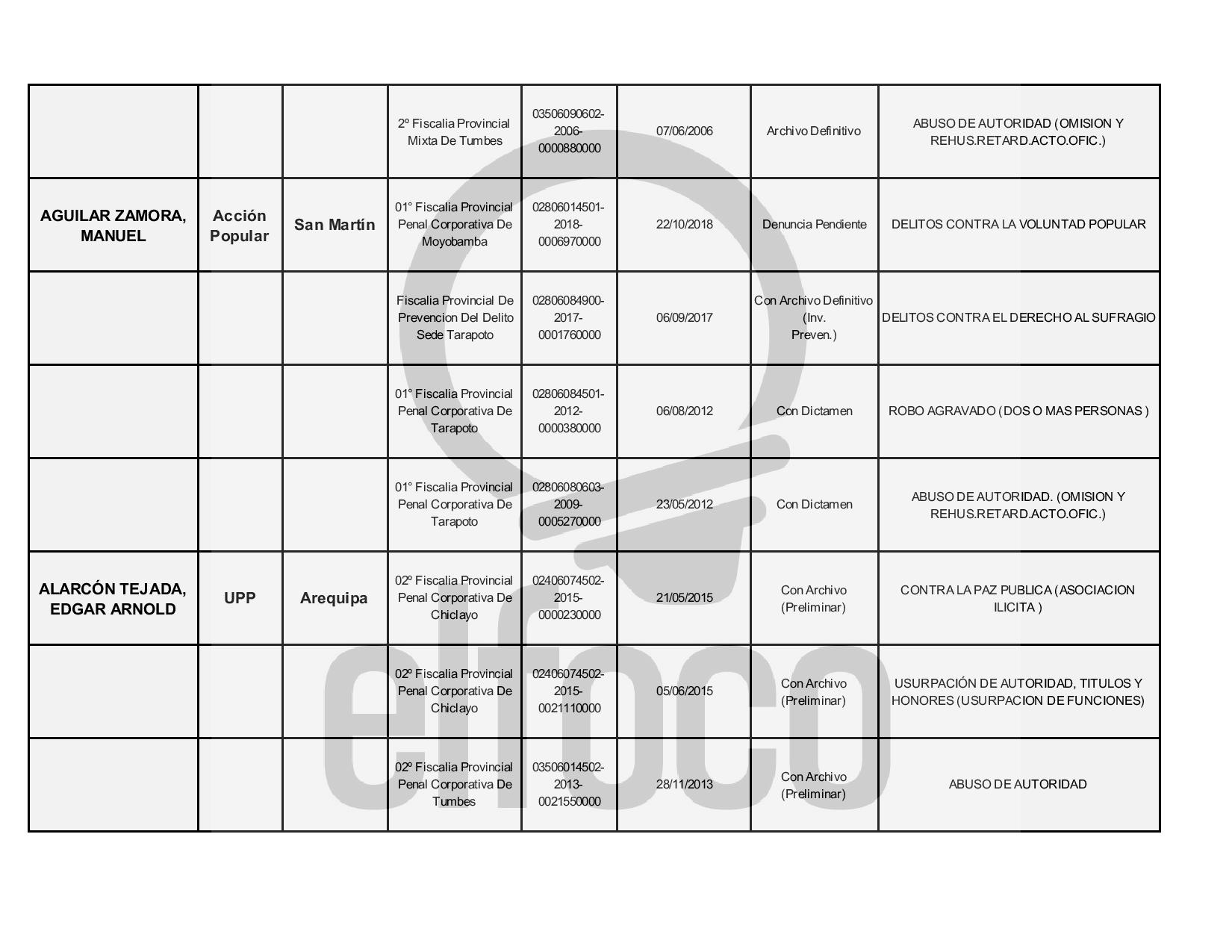 |  |  |  | 2º Fiscalia Provincial Mixta De Tumbes | 03506090602-2006-0000880000 | 07/06/2006 | Archivo Definitivo | ABUSO DE AUTORIDAD (OMISION Y REHUS.RETARD.ACTO.OFIC.) |
|---|---|---|---|---|---|---|---|
| AGUILAR ZAMORA, MANUEL | Acción Popular | San Martín | 01° Fiscalia Provincial Penal Corporativa De Moyobamba | 02806014501-2018-0006970000 | 22/10/2018 | Denuncia Pendiente | DELITOS CONTRA LA VOLUNTAD POPULAR |
|  |  |  | Fiscalia Provincial De Prevencion Del Delito Sede Tarapoto | 02806084900-2017-0001760000 | 06/09/2017 | Con Archivo Definitivo (Inv. Preven.) | DELITOS CONTRA EL DERECHO AL SUFRAGIO |
|  |  |  | 01° Fiscalia Provincial Penal Corporativa De Tarapoto | 02806084501-2012-0000380000 | 06/08/2012 | Con Dictamen | ROBO AGRAVADO (DOS O MAS PERSONAS ) |
|  |  |  | 01° Fiscalia Provincial Penal Corporativa De Tarapoto | 02806080603-2009-0005270000 | 23/05/2012 | Con Dictamen | ABUSO DE AUTORIDAD. (OMISION Y REHUS.RETARD.ACTO.OFIC.) |
| ALARCÓN TEJADA, EDGAR ARNOLD | UPP | Arequipa | 02º Fiscalia Provincial Penal Corporativa De Chiclayo | 02406074502-2015-0000230000 | 21/05/2015 | Con Archivo (Preliminar) | CONTRA LA PAZ PUBLICA (ASOCIACION ILICITA ) |
|  |  |  | 02º Fiscalia Provincial Penal Corporativa De Chiclayo | 02406074502-2015-0021110000 | 05/06/2015 | Con Archivo (Preliminar) | USURPACIÓN DE AUTORIDAD, TITULOS Y HONORES (USURPACION DE FUNCIONES) |
|  |  |  | 02º Fiscalia Provincial Penal Corporativa De Tumbes | 03506014502-2013-0021550000 | 28/11/2013 | Con Archivo (Preliminar) | ABUSO DE AUTORIDAD |

elfoco